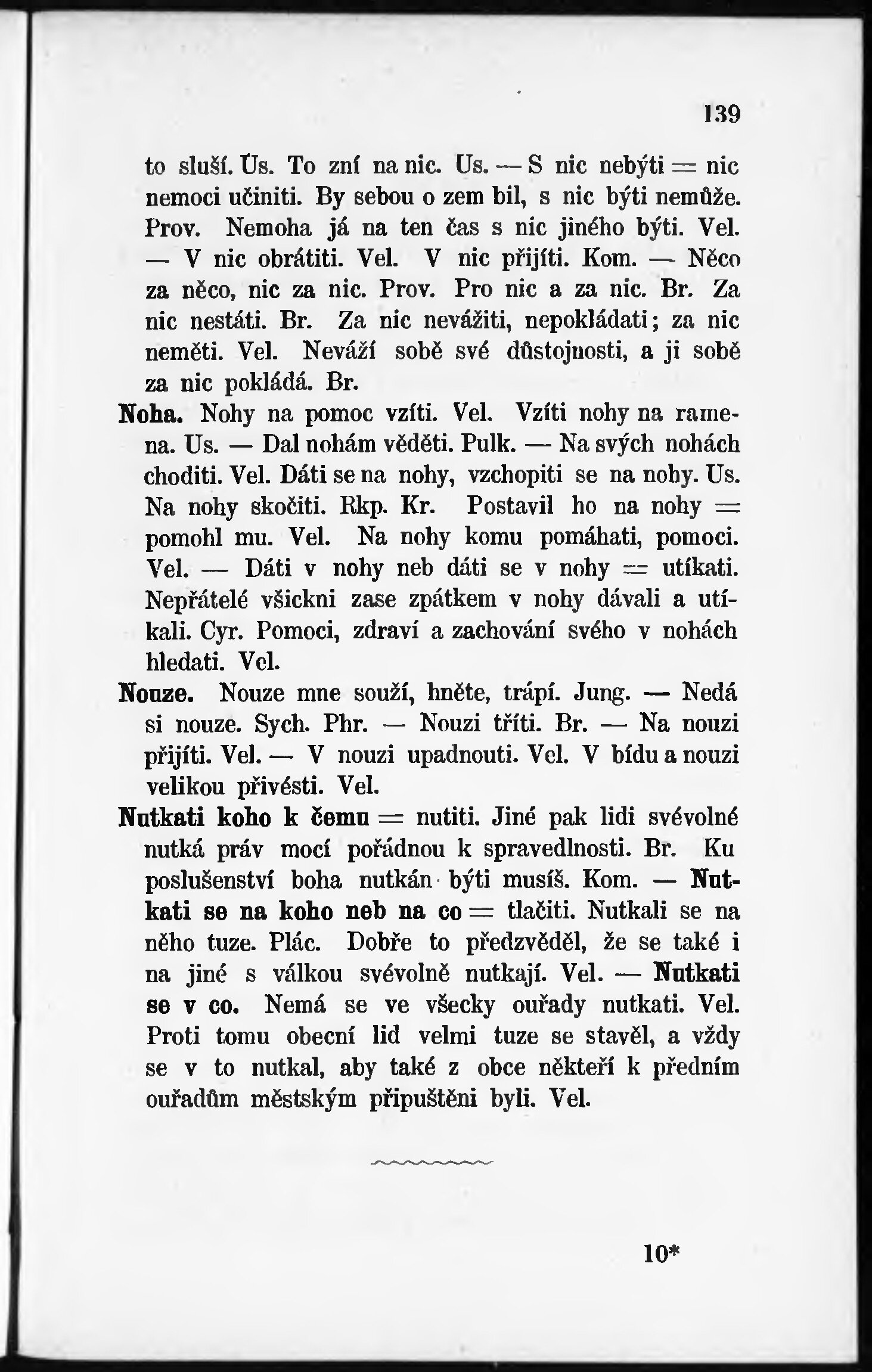 139

to sluší. Us. To zní na nic. Us. — S nic nebýti = nic nemoci učiniti. By sebou o zem bil, s nic býti nemůže. Prov. Nemoha já na ten čas s nic jiného býti. Vel. — V nic obrátiti. Vel. V nic přijíti. Kom. — Něco za něco, nic za nic. Prov. Pro nic a za nic. Br. Za nic nestáti. Br. Za nic nevážiti, nepokládati; za nic neměti. Vel. Neváží sobě své důstojnosti, a ji sobě za nic pokládá. Br.

Noha. Nohy na pomoc vzíti. Vel. Vzíti nohy na ramena. Us. — Dal nohám věděti. Pulk. — Na svých nohách choditi. Vel. Dáti se na nohy, vzchopiti se na nohy. Us. Na nohy skočiti. Rkp. Kr. Postavil ho na nohy = pomohl mu. Vel. Na nohy komu pomáhati, pomoci. Vel. — Dáti v nohy neb dáti se v nohy = utíkati. Nepřátelé všickni zase zpátkem v nohy dávali a utíkali. Cyr. Pomoci, zdraví a zachování svého v nohách hledati. Vel.

Nouze. Nouze mne souží, hněte, trápí. Jung. — Nedá si nouze. Sych. Phr. — Nouzi tříti. Br. — Na nouzi přijíti. Vel. — V nouzi upadnouti. Vel. V bídu a nouzi velikou přivésti. Vel.

Nutkati koho k čemu = nutiti. Jiné pak lidi svévolné nutká práv mocí pořádnou k spravedlnosti. Br. Ku poslušenství boha nutkán býti musíš. Kom. — Nutkati se na koho neb na co = tlačiti. Nutkali se na něho tuze. Plác. Dobře to předzvěděl, že se také i na jiné s válkou svévolně nutkají. Vel. — Nutkati se v co. Nemá se ve všecky ouřady nutkati. Vel. Proti tomu obecní lid velmi tuze se stavěl, a vždy se v to nutkal, aby také z obce někteří k předním ouřadům městským připuštěni byli. Vel.

10*